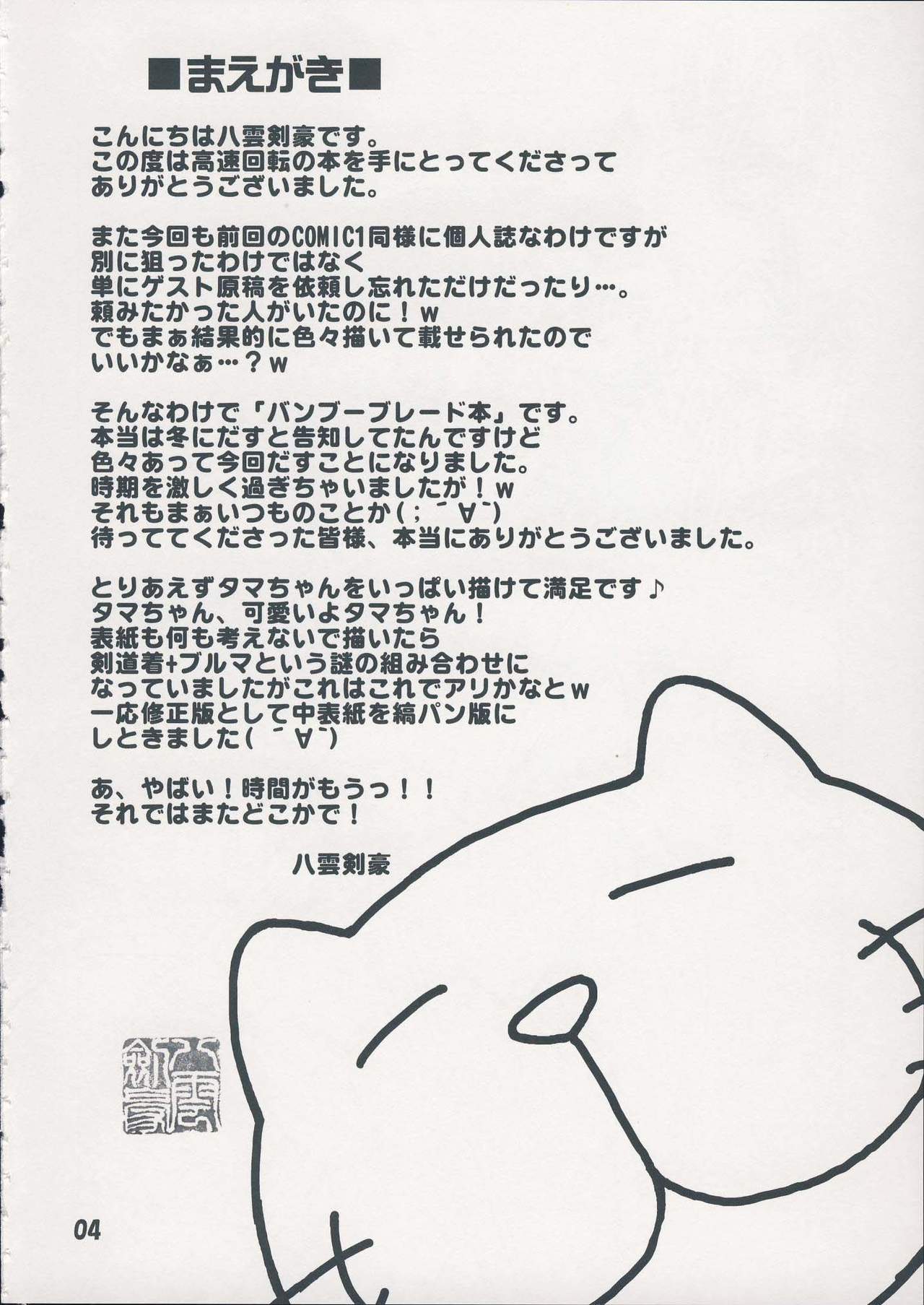 ■まえがき■

こんにちは八雲剣豪です。
この度は高速回転の本を手にとってくださって
ありがとうございました。

また今回も前回のCOMIC1同様に個人誌なわけですが
別に狙ったわけではなく
単にゲスト原稿を依頼し忘れただけだったり…。
頼みたかった人がいたのに！w
でもまぁ結果的に色々描いて載せられたので
いいかなぁ…？w

そんなわけで「バンブーブレード本」です。
本当は冬にだすと告知してたんですけど
色々あって今回だすことになりました。
時期を激しく過ぎちゃいましたが！w
それもまぁいつものことか(；´∀`)
待っててくださった皆様、本当にありがとうございました。

とりあえずタマちゃんをいっぱい描けて満足です♪
タマちゃん、可愛いよタマちゃん！
表紙も何も考えないで描いたら
剣道着+ブルマという謎の組み合わせに
なっていましたがこれはこれでアリかなとw
一応修正版として中表紙を縞パン版に
しときました(´∀`)

あ、やばい！時間がもうっ！！
それではまたどこかで！

八雲剣豪

八雲剣豪

04